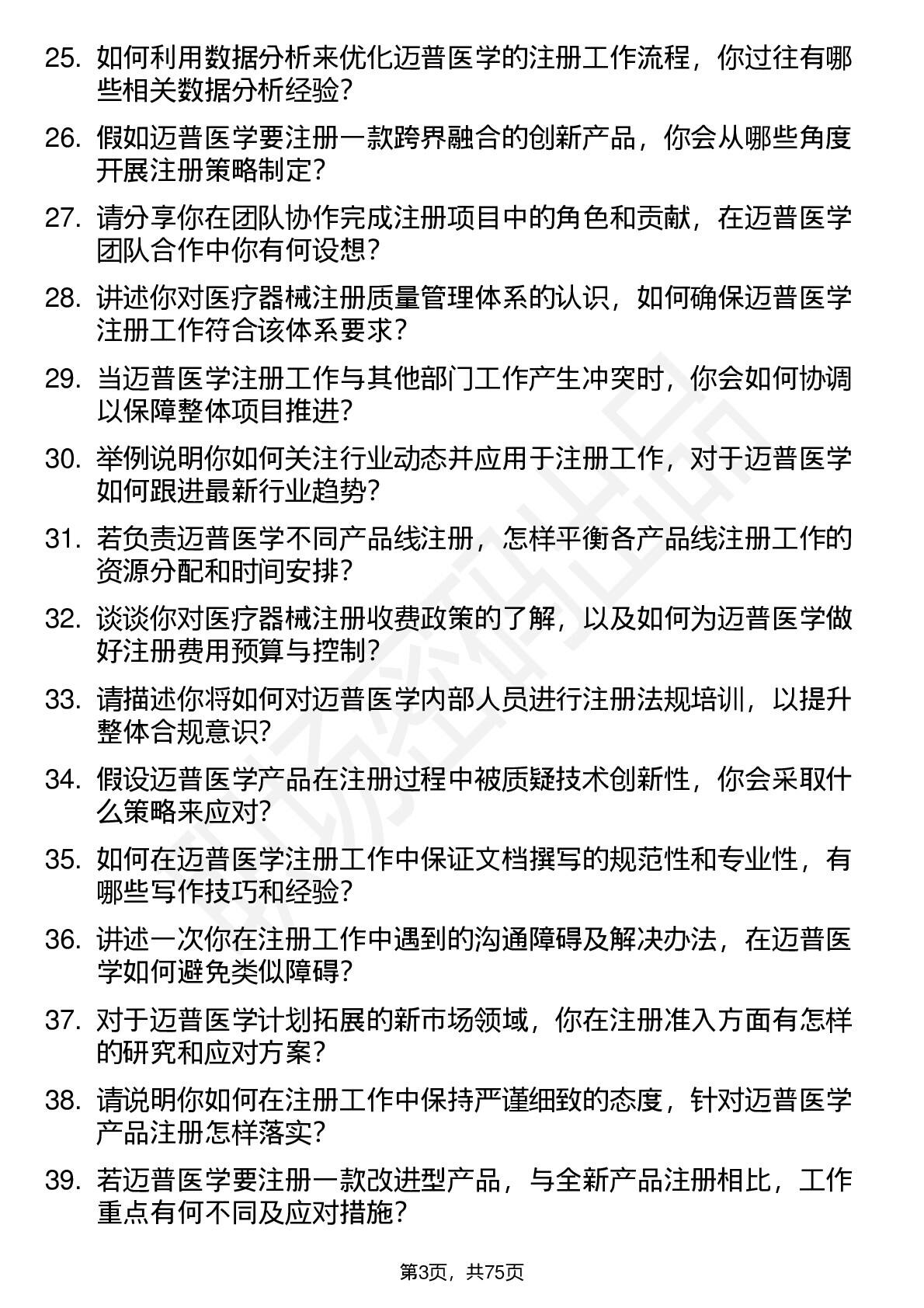 25. 如何利用数据分析来优化迈普医学的注册工作流程，你过往有哪些相关数据分析经验？

26. 假如迈普医学要注册一款跨界融合的创新产品，你会从哪些角度开展注册策略制定？

27. 请分享你在团队协作完成注册项目中的角色和贡献，在迈普医学团队合作中你有何设想？

28. 讲述你对医疗器械注册质量管理体系的认识，如何确保迈普医学注册工作符合该体系要求？

29. 当迈普医学注册工作与其他部门工作产生冲突时，你会如何协调以保障整体项目推进？

30. 举例说明你如何关注行业动态并应用于注册工作，对于迈普医学如何跟进最新行业趋势？

31. 若负责迈普医学不同产品线注册，怎样平衡各产品线注册工作的资源分配和时间安排？

32. 谈谈你对医疗器械注册收费政策的了解，以及如何为迈普医学做好注册费用预算与控制？

33. 请描述你将如何对迈普医学内部人员进行注册法规培训，以提升整体合规意识？

34. 假设迈普医学产品在注册过程中被质疑技术创新性，你会采取什么策略来应对？

35. 如何在迈普医学注册工作中保证文档撰写的规范性和专业性，有哪些写作技巧和经验？

36. 讲述一次你在注册工作中遇到的沟通障碍及解决办法，在迈普医学如何避免类似障碍？

37. 对于迈普医学计划拓展的新市场领域，你在注册准入方面有怎样的研究和应对方案？

38. 请说明你如何在注册工作中保持严谨细致的态度，针对迈普医学产品注册怎样落实？

39. 若迈普医学要注册一款改进型产品，与全新产品注册相比，工作重点有何不同及应对措施？

第3页，共75页